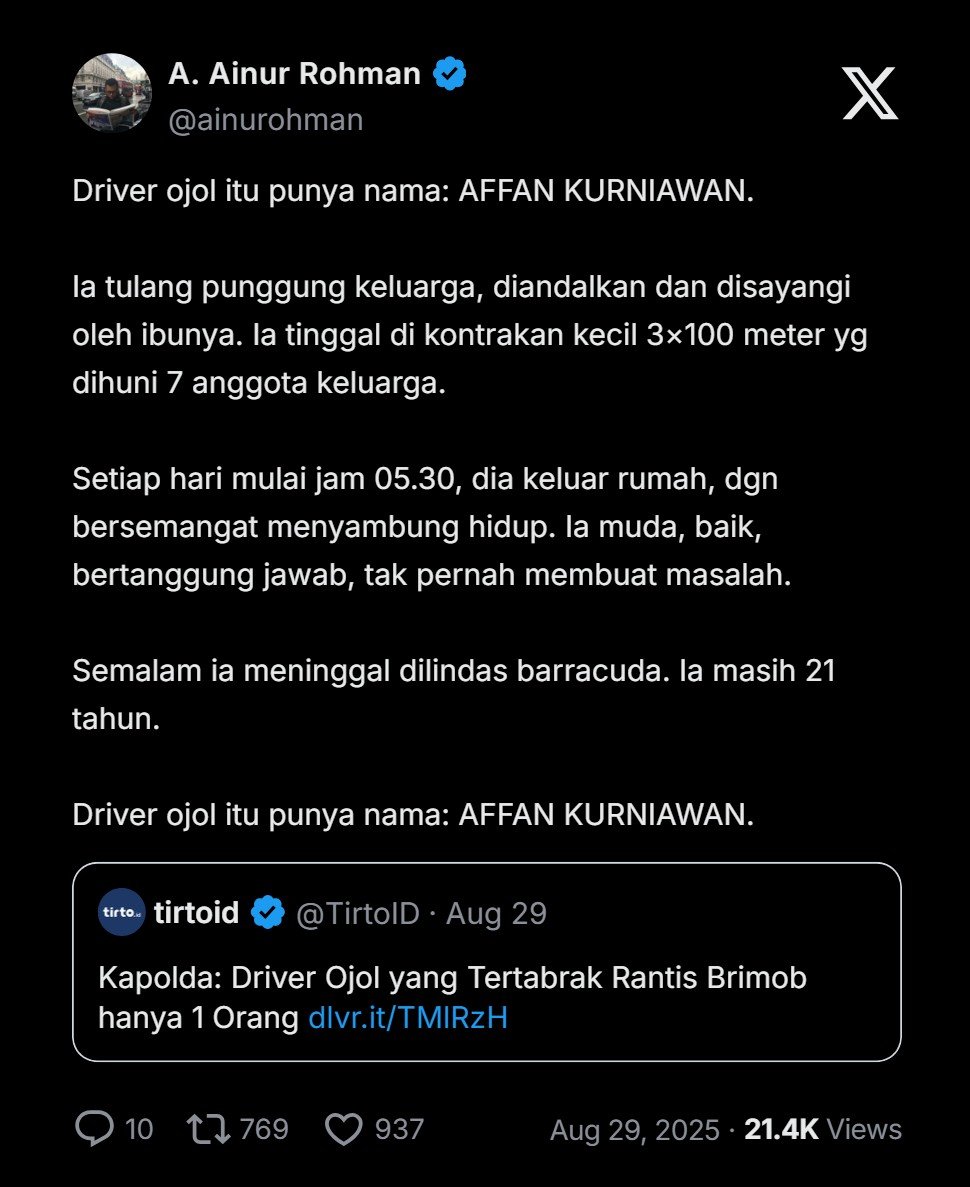 A. Ainur Rohman
@ainurohman

Driver ojol itu punya nama: AFFAN KURNIAWAN.

Ia tulang punggung keluarga, diandalkan dan disayangi oleh ibunya. Ia tinggal di kontrakan kecil 3×100 meter yg dihuni 7 anggota keluarga.

Setiap hari mulai jam 05.30, dia keluar rumah, dgn bersemangat menyambung hidup. Ia muda, baik, bertanggung jawab, tak pernah membuat masalah.

Semalam ia meninggal dilindas barracuda. Ia masih 21 tahun.

Driver ojol itu punya nama: AFFAN KURNIAWAN.

tirto.id
tirtoid @TirtoID · Aug 29
Kapolda: Driver Ojol yang Tertabrak Rantis Brimob hanya 1 Orang dlvr.it/TMlRzH

10 769 937 Aug 29, 2025 · 21.4K Views